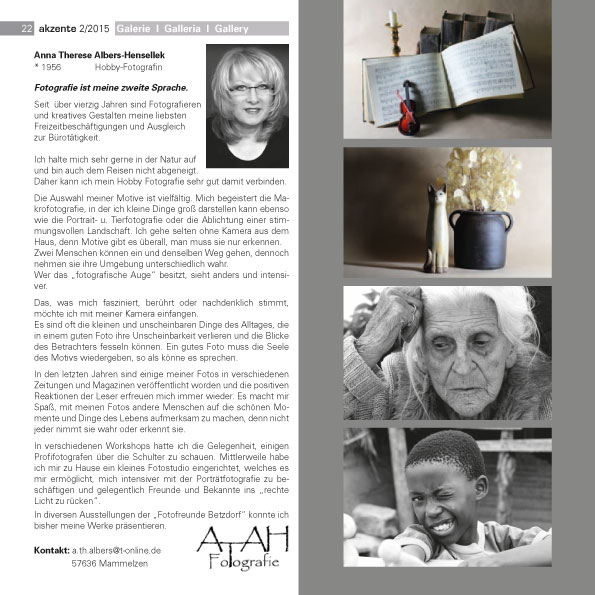 22 akzente 2/2015 Galerie I Galleria I Gallery

Anna Therese Albers-Hensellek
* 1956 Hobby-Fotografin

Fotografie ist meine zweite Sprache.

Seit über vierzig Jahren sind Fotografieren und kreatives Gestalten meine liebsten Freizeitbeschäftigungen und Ausgleich zur Bürotätigkeit.

Ich halte mich sehr gerne in der Natur auf und bin auch dem Reisen nicht abgeneigt. Daher kann ich mein Hobby Fotografie sehr gut damit verbinden.

Die Auswahl meiner Motive ist vielfältig. Mich begeistert die Makrofotografie, in der ich kleine Dinge groß darstellen kann ebenso wie die Portrait- u. Tierfotografie oder die Ablichtung einer stimmungsvollen Landschaft. Ich gehe selten ohne Kamera aus dem Haus, denn Motive gibt es überall, man muss sie nur erkennen. Zwei Menschen können ein und denselben Weg gehen, dennoch nehmen sie ihre Umgebung unterschiedlich wahr. Wer das „fotografische Auge" besitzt, sieht anders und intensiver.

Das, was mich fasziniert, berührt oder nachdenklich stimmt, möchte ich mit meiner Kamera einfangen. Es sind oft die kleinen und unscheinbaren Dinge des Alltages, die in einem guten Foto ihre Unscheinbarkeit verlieren und die Blicke des Betrachters fesseln können. Ein gutes Foto muss die Seele des Motivs wiedergeben, so als könne es sprechen.

In den letzten Jahren sind einige meiner Fotos in verschiedenen Zeitungen und Magazinen veröffentlicht worden und die positiven Reaktionen der Leser erfreuen mich immer wieder. Es macht mir Spaß, mit meinen Fotos andere Menschen auf die schönen Momente und Dinge des Lebens aufmerksam zu machen, denn nicht jeder nimmt sie wahr oder erkennt sie.

In verschiedenen Workshops hatte ich die Gelegenheit, einigen Profifotografen über die Schulter zu schauen. Mittlerweile habe ich mir zu Hause ein kleines Fotostudio eingerichtet, welches es mir ermöglicht, mich intensiver mit der Porträtfotografie zu beschäftigen und gelegentlich Freunde und Bekannte ins „rechte Licht zu rücken".

In diversen Ausstellungen der „Fotofreunde Betzdorf" konnte ich bisher meine Werke präsentieren.

Kontakt: a.th.albers@t-online.de
57636 Mammelzen

ATAH
Fotografie